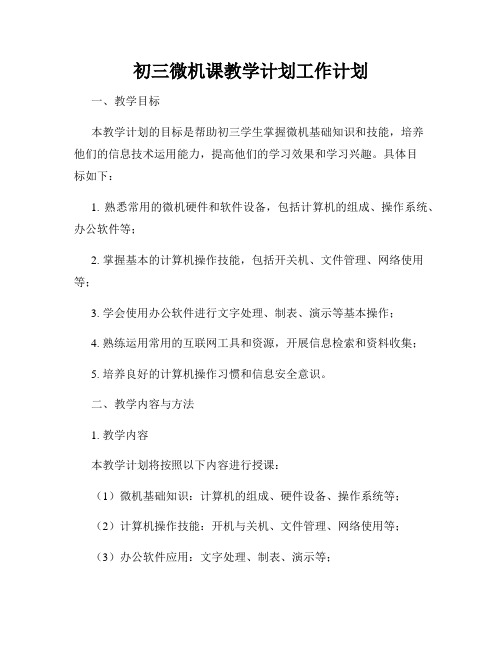 初三微机课教学计划工作计划

一、教学目标

本教学计划的目标是帮助初三学生掌握微机基础知识和技能，培养他们的信息技术运用能力，提高他们的学习效果和学习兴趣。具体目标如下：

1. 熟悉常用的微机硬件和软件设备，包括计算机的组成、操作系统、办公软件等；

2. 掌握基本的计算机操作技能，包括开关机、文件管理、网络使用等；

3. 学会使用办公软件进行文字处理、制表、演示等基本操作；

4. 熟练运用常用的互联网工具和资源，开展信息检索和资料收集；

5. 培养良好的计算机操作习惯和信息安全意识。

二、教学内容与方法

1. 教学内容

本教学计划将按照以下内容进行授课：

（1）微机基础知识：计算机的组成、硬件设备、操作系统等；

（2）计算机操作技能：开机与关机、文件管理、网络使用等；

（3）办公软件应用：文字处理、制表、演示等；